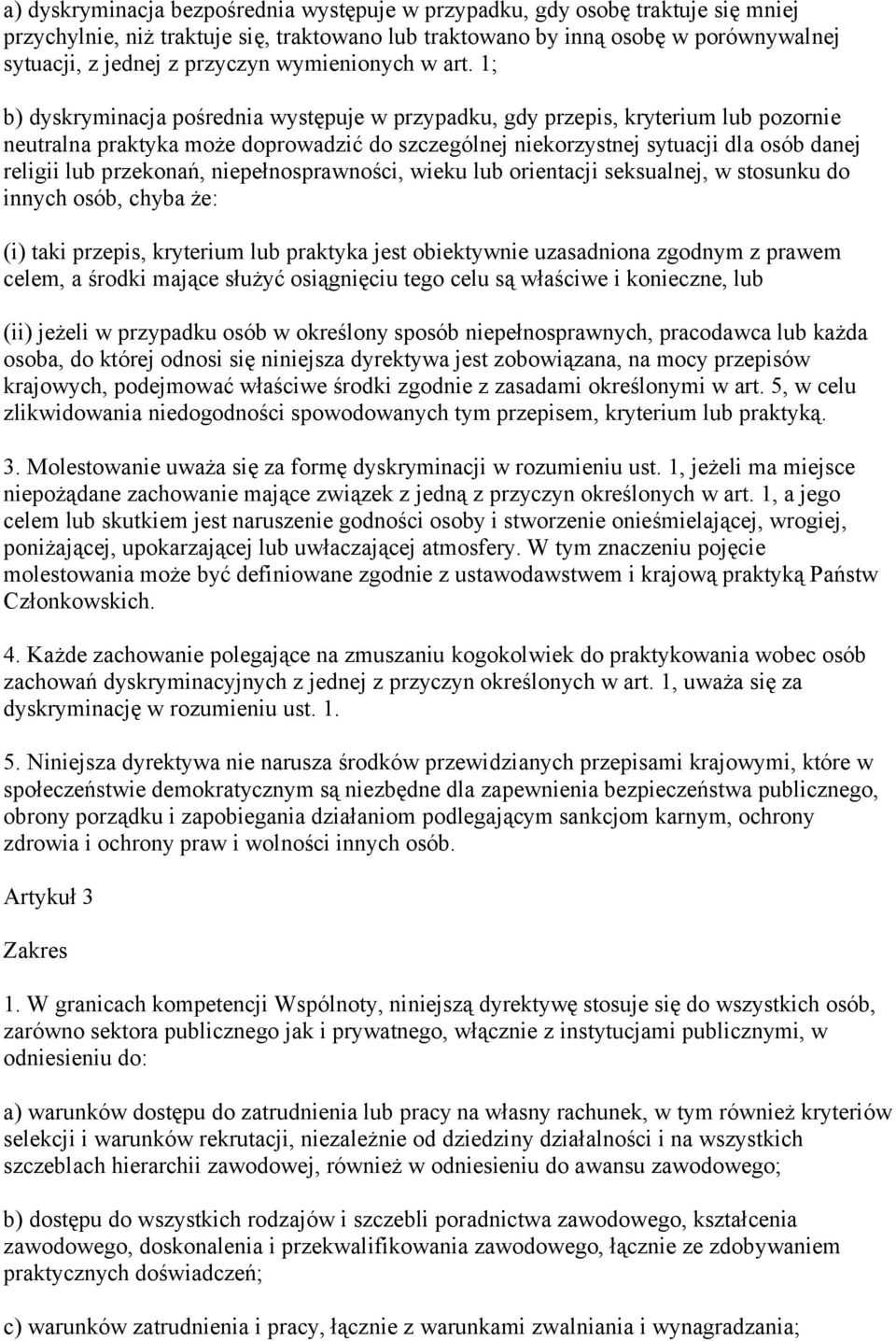 a) dyskryminacja bezpośrednia występuje w przypadku, gdy osobę traktuje się mniej przychylnie, niż traktuje się, traktowano lub traktowano by inną osobę w porównywalnej sytuacji, z jednej z przyczyn wymienionych w art. 1;

b) dyskryminacja pośrednia występuje w przypadku, gdy przepis, kryterium lub pozornie neutralna praktyka może doprowadzić do szczególnej niekorzystnej sytuacji dla osób danej religii lub przekonań, niepełnosprawności, wieku lub orientacji seksualnej, w stosunku do innych osób, chyba że:

(i) taki przepis, kryterium lub praktyka jest obiektywnie uzasadniona zgodnym z prawem celem, a środki mające służyć osiągnięciu tego celu są właściwe i konieczne, lub

(ii) jeżeli w przypadku osób w określony sposób niepełnosprawnych, pracodawca lub każda osoba, do której odnosi się niniejsza dyrektywa jest zobowiązana, na mocy przepisów krajowych, podejmować właściwe środki zgodnie z zasadami określonymi w art. 5, w celu zlikwidowania niedogodności spowodowanych tym przepisem, kryterium lub praktyką.

3. Molestowanie uważa się za formę dyskryminacji w rozumieniu ust. 1, jeżeli ma miejsce niepożądane zachowanie mające związek z jedną z przyczyn określonych w art. 1, a jego celem lub skutkiem jest naruszenie godności osoby i stworzenie onieśmielającej, wrogiej, poniżającej, upokarzającej lub uwłaczającej atmosfery. W tym znaczeniu pojęcie molestowania może być definiowane zgodnie z ustawodawstwem i krajową praktyką Państw Członkowskich.

4. Każde zachowanie polegające na zmuszaniu kogokolwiek do praktykowania wobec osób zachowań dyskryminacyjnych z jednej z przyczyn określonych w art. 1, uważa się za dyskryminację w rozumieniu ust. 1.

5. Niniejsza dyrektywa nie narusza środków przewidzianych przepisami krajowymi, które w społeczeństwie demokratycznym są niezbędne dla zapewnienia bezpieczeństwa publicznego, obrony porządku i zapobiegania działaniom podlegającym sankcjom karnym, ochrony zdrowia i ochrony praw i wolności innych osób.

Artykuł 3

Zakres

1. W granicach kompetencji Wspólnoty, niniejszą dyrektywę stosuje się do wszystkich osób, zarówno sektora publicznego jak i prywatnego, włącznie z instytucjami publicznymi, w odniesieniu do:

a) warunków dostępu do zatrudnienia lub pracy na własny rachunek, w tym również kryteriów selekcji i warunków rekrutacji, niezależnie od dziedziny działalności i na wszystkich szczeblach hierarchii zawodowej, również w odniesieniu do awansu zawodowego;

b) dostępu do wszystkich rodzajów i szczebli poradnictwa zawodowego, kształcenia zawodowego, doskonalenia i przekwalifikowania zawodowego, łącznie ze zdobywaniem praktycznych doświadczeń;

c) warunków zatrudnienia i pracy, łącznie z warunkami zwalniania i wynagradzania;